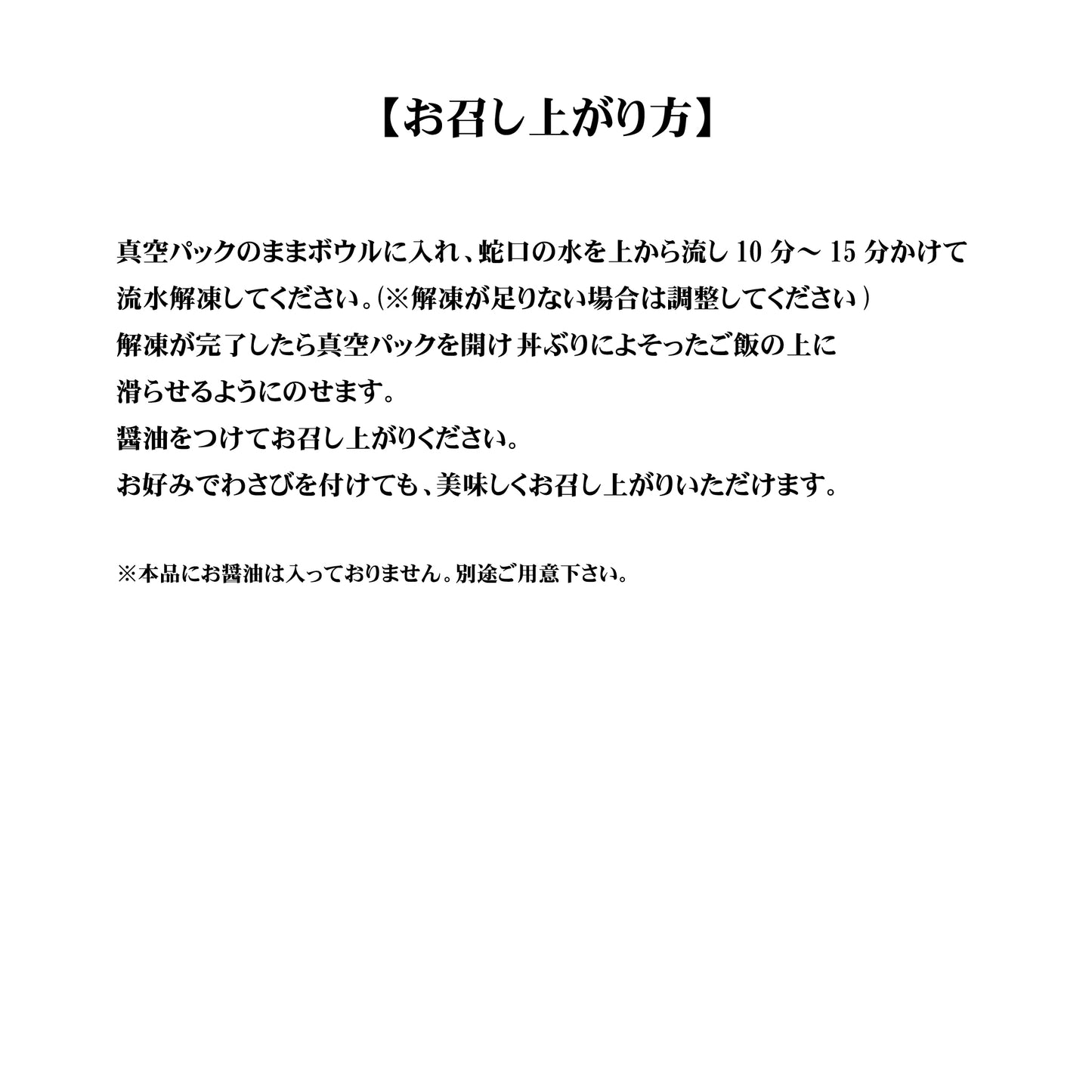 【お召し上がり方】

真空パックのままボウルに入れ、蛇口の水を上から流し 10 分～ 15 分かけて流水解凍してください。(※解凍が足りない場合は調整してください）
解凍が完了したら真空パックを開け 丼ぶりによそったご飯の上に滑らせるようにのせます。
醤油をつけてお召し上がりください。
お好みでわさびを付けても、美味しくお召し上がりいただけます。

※本品にお醤油は入っておりません。別途ご用意下さい。